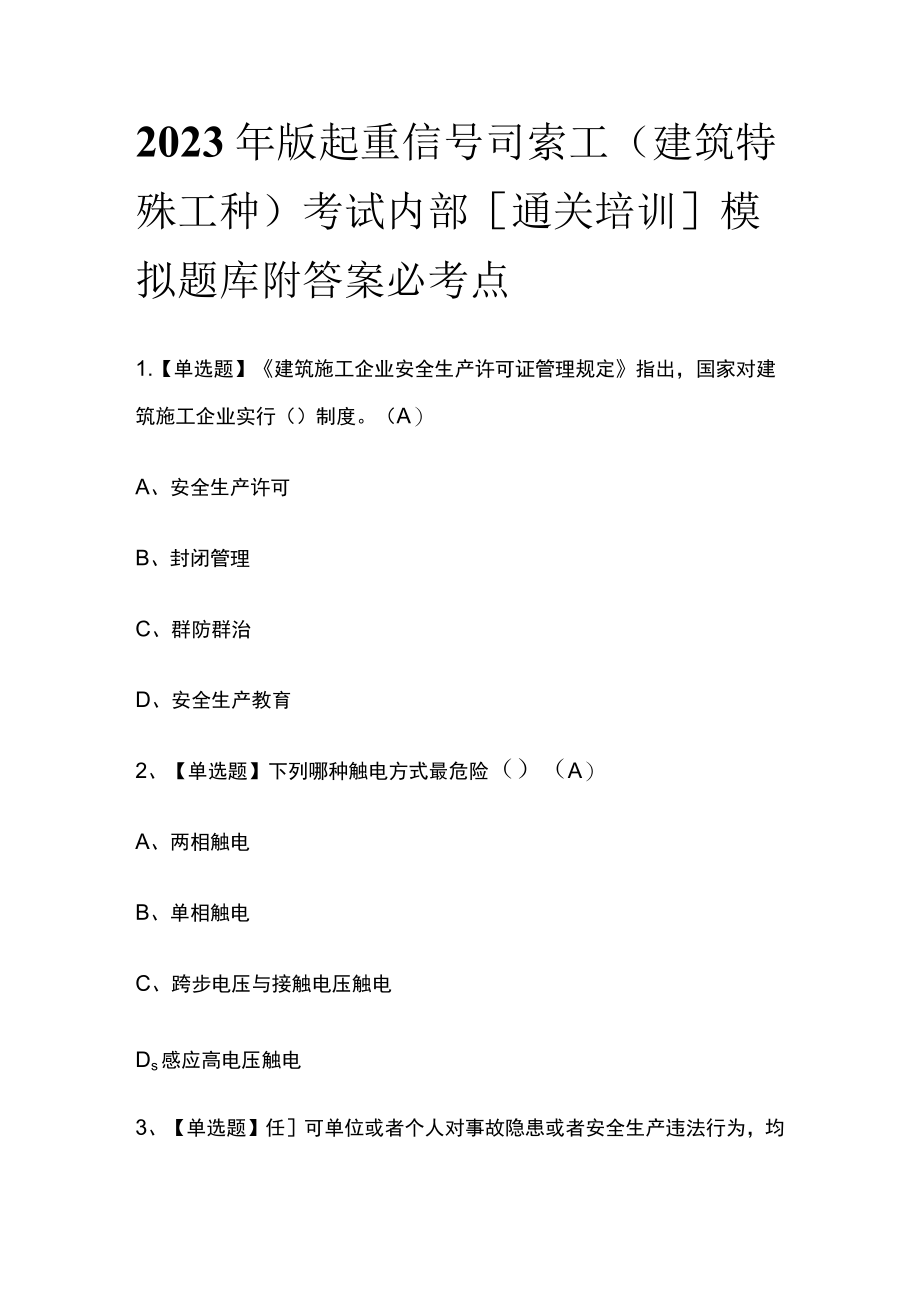 2023年版起重信号司索工（建筑特殊工种）考试内部［通关培训］模拟题库附答案必考点

1.【单选题】《建筑施工企业安全生产许可证管理规定》指出，国家对建筑施工企业实行（）制度。（A）

A、安全生产许可

B、封闭管理

C、群防群治

D、安全生产教育

2、【单选题】下列哪种触电方式最危险（）（A）

A、两相触电

B、单相触电

C、跨步电压与接触电压触电

Ds感应高电压触电

3、【单选题】任］可单位或者个人对事故隐患或者安全生产违法行为，均